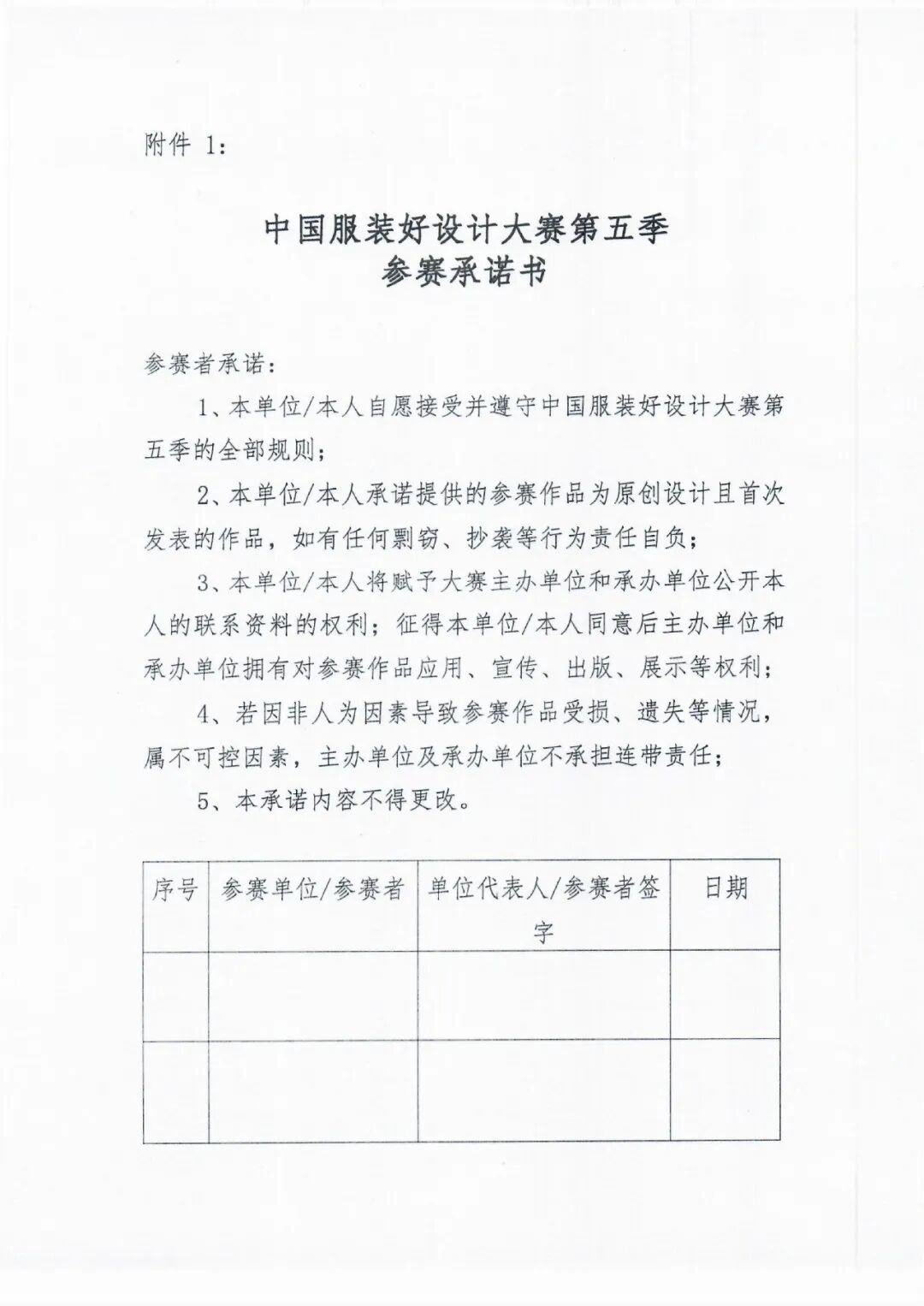 附件 1：

中国服装好设计大赛第五季
参赛承诺书

参赛者承诺：

1、本单位/本人自愿接受并遵守中国服装好设计大赛第五季的全部规则；

2、本单位/本人承诺提供的参赛作品为原创设计且首次发表的作品，如有任何剽窃、抄袭等行为责任自负；

3、本单位/本人将赋予大赛主办单位和承办单位公开本人的联系资料的权利；征得本单位/本人同意后主办单位和承办单位拥有对参赛作品应用、宣传、出版、展示等权利；

4、若因非人为因素导致参赛作品受损、遗失等情况，属不可控因素，主办单位及承办单位不承担连带责任；

5、本承诺内容不得更改。

| 序号 | 参赛单位/参赛者 | 单位代表人/参赛者签字 | 日期 |
|---|---|---|---|
| | | | |
| | | | |